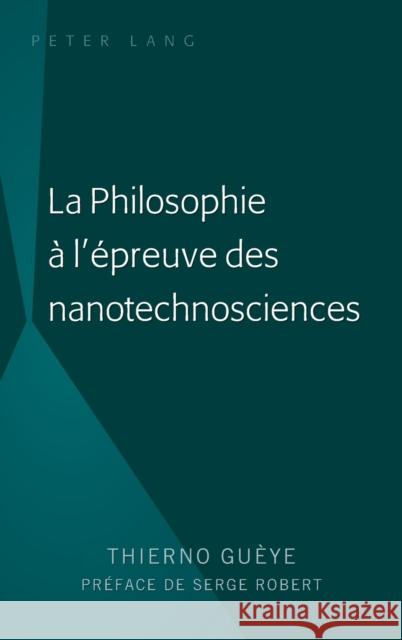 PETER LANG

La Philosophie à l'épreuve des nanotechnosciences

THIERNO GUÈYE
PRÉFACE DE SERGE ROBERT